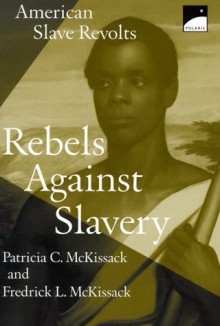 American Slave Revolts

POLARIS

Rebels Against Slavery

Patricia C. McKissack and Fredrick L. McKissack